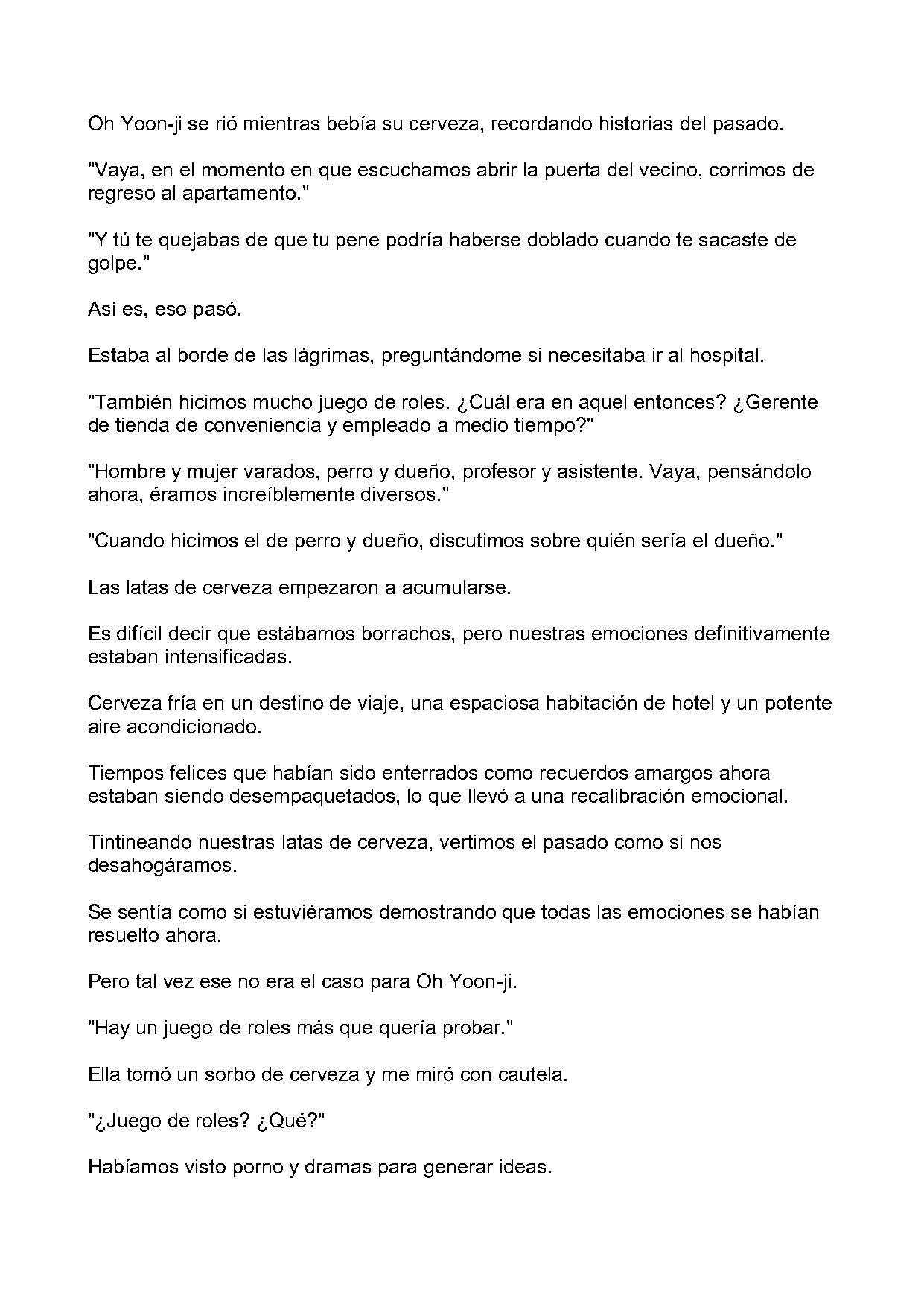 Oh Yoon-ji se rió mientras bebía su cerveza, recordando historias del pasado.

"Vaya, en el momento en que escuchamos abrir la puerta del vecino, corrimos de regreso al apartamento."

"Y tú te quejabas de que tu pene podría haberse doblado cuando te sacaste de golpe."

Así es, eso pasó.

Estaba al borde de las lágrimas, preguntándome si necesitaba ir al hospital.

"También hicimos mucho juego de roles. ¿Cuál era en aquel entonces? ¿Gerente de tienda de conveniencia y empleado a medio tiempo?"

"Hombre y mujer varados, perro y dueño, profesor y asistente. Vaya, pensándolo ahora, éramos increíblemente diversos."

"Cuando hicimos el de perro y dueño, discutimos sobre quién sería el dueño."

Las latas de cerveza empezaron a acumularse.

Es difícil decir que estábamos borrachos, pero nuestras emociones definitivamente estaban intensificadas.

Cerveza fría en un destino de viaje, una espaciosa habitación de hotel y un potente aire acondicionado.

Tiempos felices que habían sido enterrados como recuerdos amargos ahora estaban siendo desempaquetados, lo que llevó a una recalibración emocional.

Tintineando nuestras latas de cerveza, vertimos el pasado como si nos desahogáramos.

Se sentía como si estuviéramos demostrando que todas las emociones se habían resuelto ahora.

Pero tal vez ese no era el caso para Oh Yoon-ji.

"Hay un juego de roles más que quería probar."

Ella tomó un sorbo de cerveza y me miró con cautela.

"¿Juego de roles? ¿Qué?"

Habíamos visto porno y dramas para generar ideas.